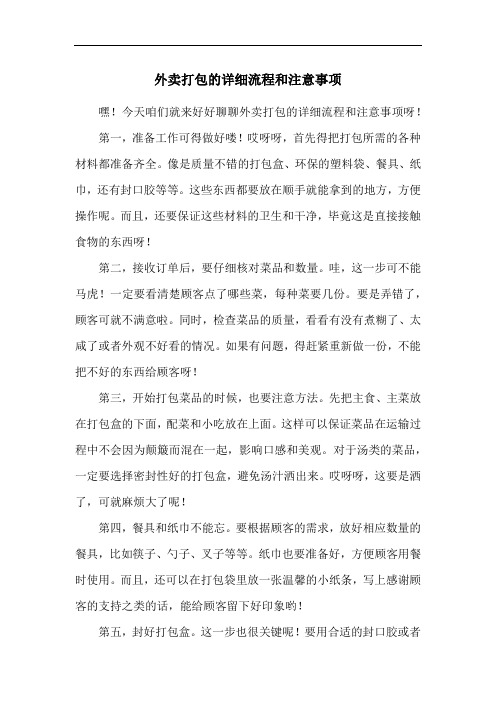 外卖打包的详细流程和注意事项

嘿！今天咱们就来好好聊聊外卖打包的详细流程和注意事项呀！

第一，准备工作可得做好喽！哎呀呀，首先得把打包所需的各种材料都准备齐全。像是质量不错的打包盒、环保的塑料袋、餐具、纸巾，还有封口胶等等。这些东西都要放在顺手就能拿到的地方，方便操作呢。而且，还要保证这些材料的卫生和干净，毕竟这是直接接触食物的东西呀！

第二，接收订单后，要仔细核对菜品和数量。哇，这一步可不能马虎！一定要看清楚顾客点了哪些菜，每种菜要几份。要是弄错了，顾客可就不满意啦。同时，检查菜品的质量，看看有没有煮糊了、太咸了或者外观不好看的情况。如果有问题，得赶紧重新做一份，不能把不好的东西给顾客呀！

第三，开始打包菜品的时候，也要注意方法。先把主食、主菜放在打包盒的下面，配菜和小吃放在上面。这样可以保证菜品在运输过程中不会因为颠簸而混在一起，影响口感和美观。对于汤类的菜品，一定要选择密封性好的打包盒，避免汤汁洒出来。哎呀呀，这要是洒了，可就麻烦大了呢！

第四，餐具和纸巾不能忘。要根据顾客的需求，放好相应数量的餐具，比如筷子、勺子、叉子等等。纸巾也要准备好，方便顾客用餐时使用。而且，还可以在打包袋里放一张温馨的小纸条，写上感谢顾客的支持之类的话，能给顾客留下好印象哟！

第五，封好打包盒。这一步也很关键呢！要用合适的封口胶或者